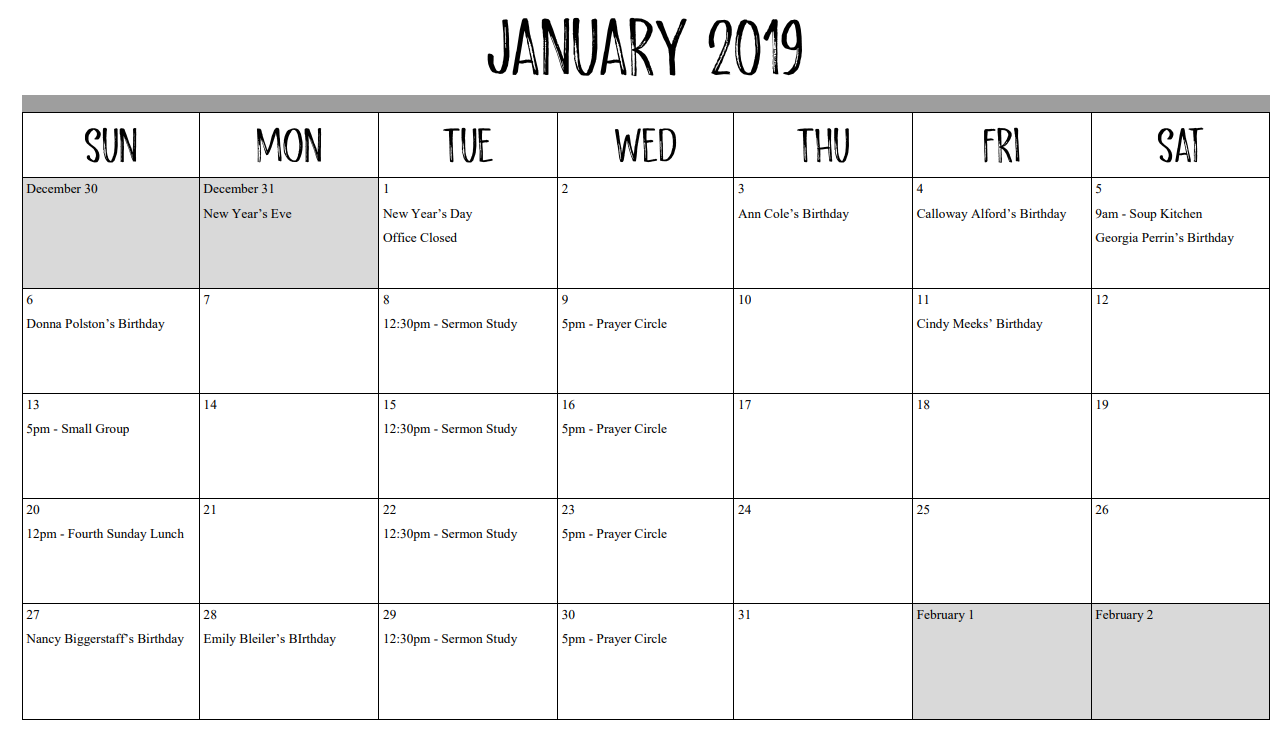 JANUARY 2019

| SUN | MON | TUE | WED | THU | FRI | SAT |
|---|---|---|---|---|---|---|
| December 30 | December 31 New Year's Eve | 1 New Year's Day Office Closed | 2 | 3 Ann Cole's Birthday | 4 Calloway Alford's Birthday | 5 9am - Soup Kitchen Georgia Perrin's Birthday |
| 6 Donna Polston's Birthday | 7 | 8 12:30pm - Sermon Study | 9 5pm - Prayer Circle | 10 | 11 Cindy Meeks' Birthday | 12 |
| 13 5pm - Small Group | 14 | 15 12:30pm - Sermon Study | 16 5pm - Prayer Circle | 17 | 18 | 19 |
| 20 12pm - Fourth Sunday Lunch | 21 | 22 12:30pm - Sermon Study | 23 5pm - Prayer Circle | 24 | 25 | 26 |
| 27 Nancy Biggerstaff's Birthday | 28 Emily Bleiler's BIrthday | 29 12:30pm - Sermon Study | 30 5pm - Prayer Circle | 31 | February 1 | February 2 |